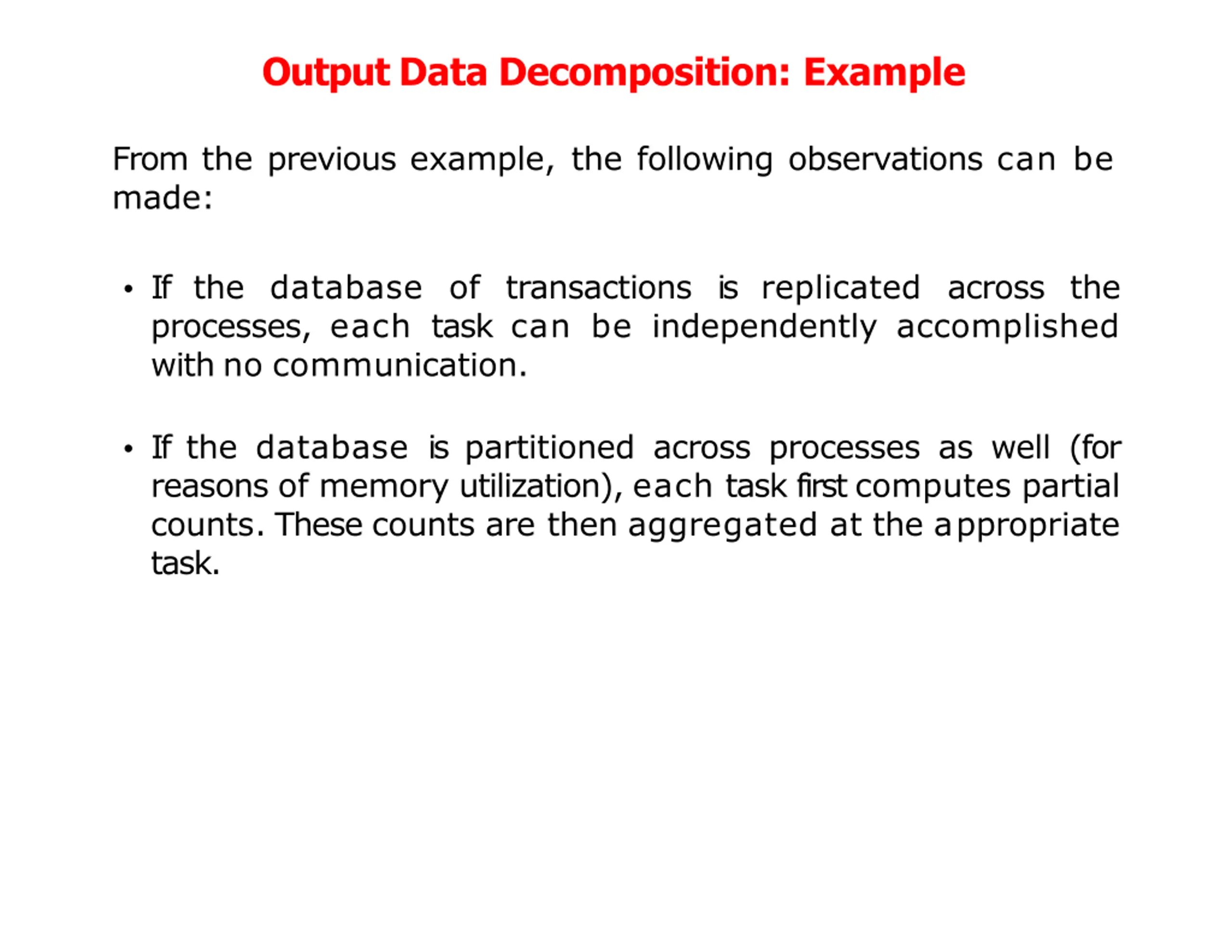 Output Data Decomposition: Example

From the previous example, the following observations can be made:

• If the database of transactions is replicated across the processes, each task can be independently accomplished with no communication.

• If the database is partitioned across processes as well (for reasons of memory utilization), each task first computes partial counts. These counts are then aggregated at the appropriate task.